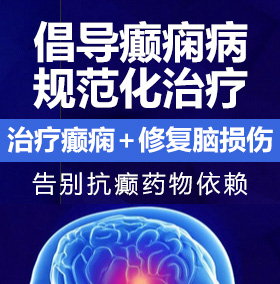 倡导癫痫病
规范化治疗

治疗癫痫＋修复脑损伤

告别抗癫药物依赖